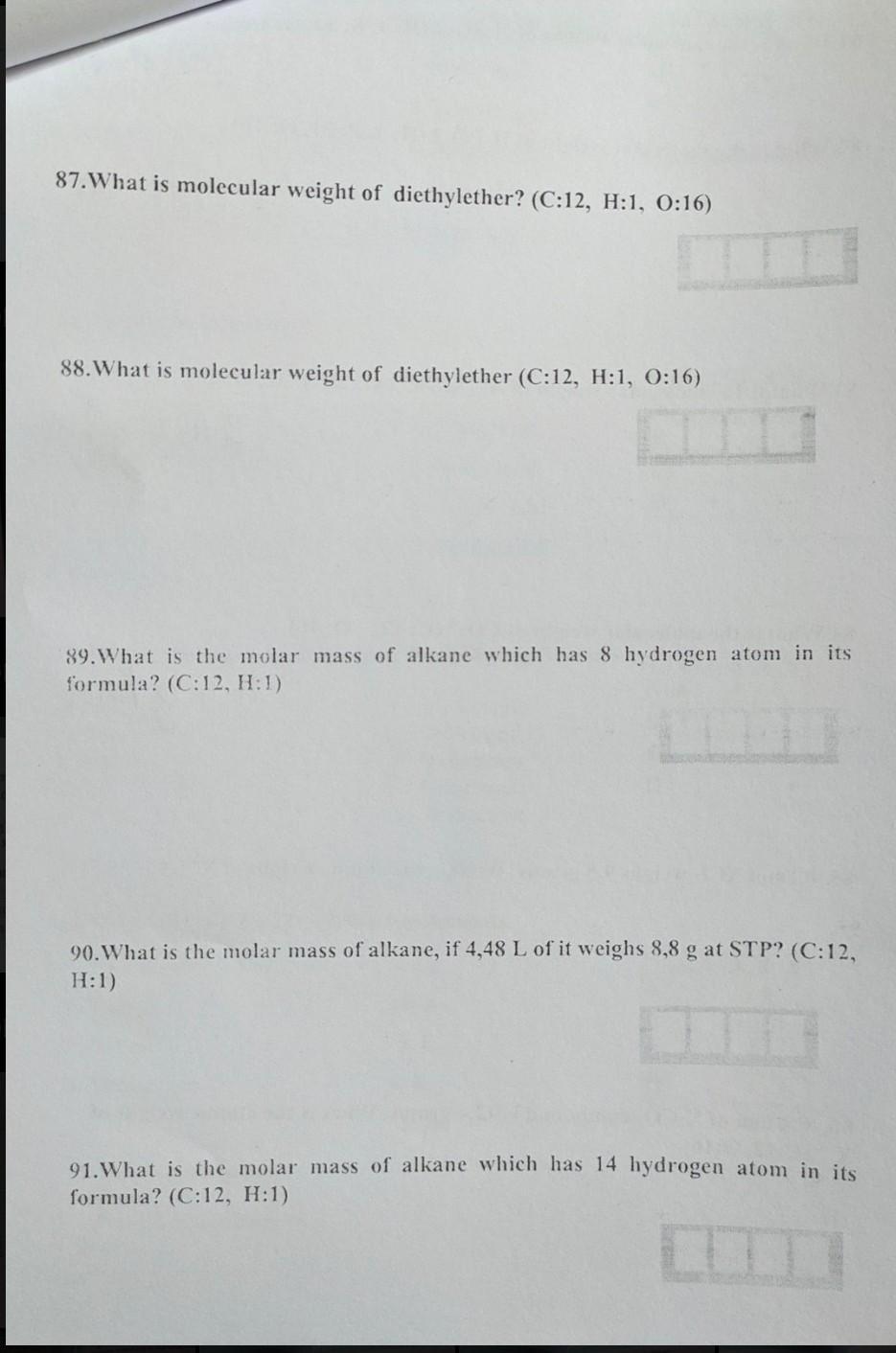 87.What is molecular weight of diethylether? (C:12, H:1, O:16)

88.What is molecular weight of diethylether (C:12, H:1, O:16)

89.What is the molar mass of alkane which has 8 hydrogen atom in its formula? (C:12, H:1)

90.What is the molar mass of alkane, if 4,48 L of it weighs 8,8 g at STP? (C:12, H:1)

91.What is the molar mass of alkane which has 14 hydrogen atom in its formula? (C:12, H:1)